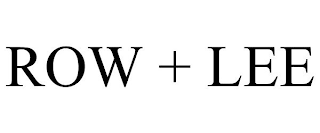 ROW + LEE